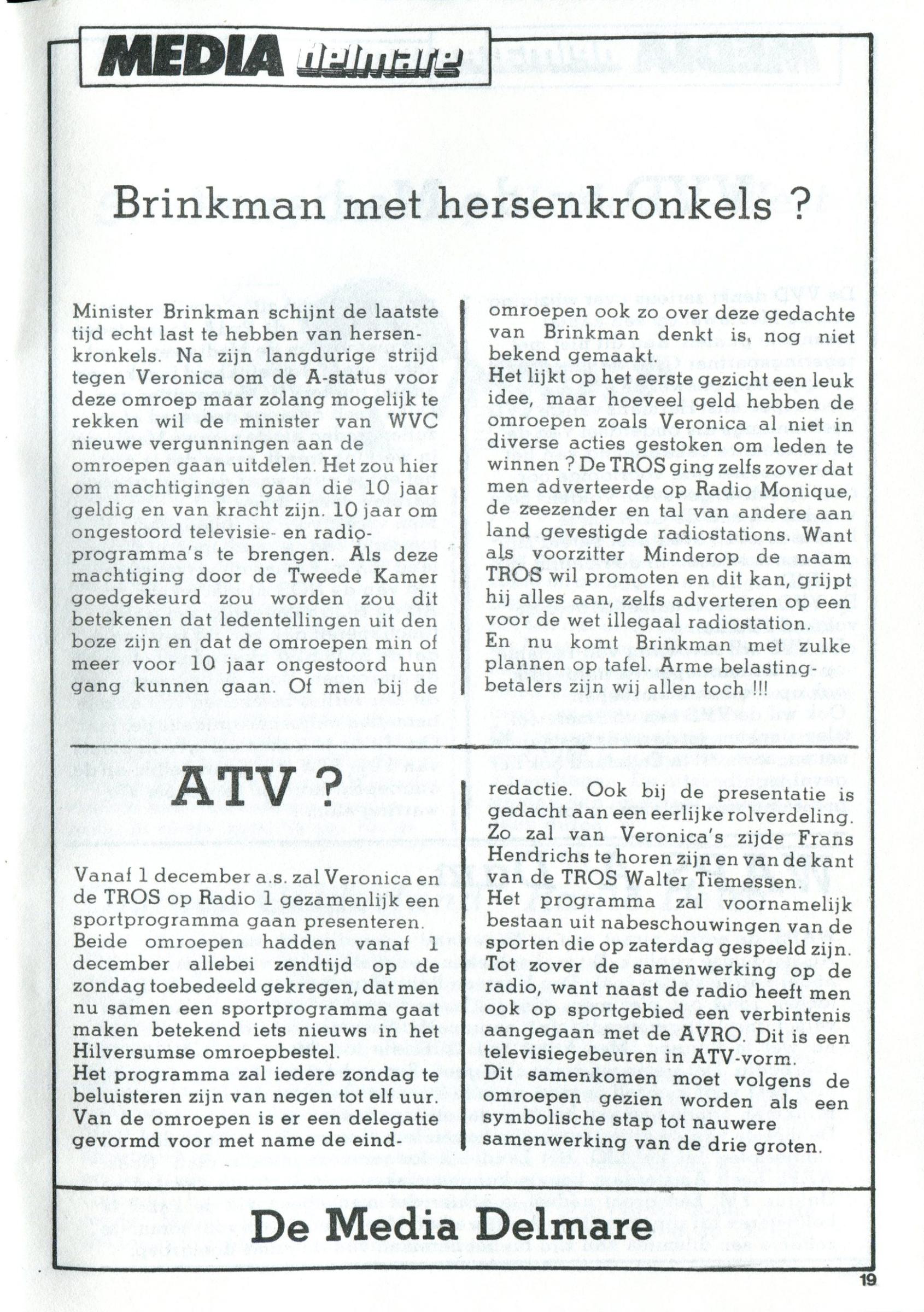 MEDIA delmare

Brinkman met hersenkronkels ?

Minister Brinkman schijnt de laatste tijd echt last te hebben van hersenkronkels. Na zijn langdurige strijd tegen Veronica om de A-status voor deze omroep maar zolang mogelijk te rekken wil de minister van WVC nieuwe vergunningen aan de omroepen gaan uitdelen. Het zou hier om machtigingen gaan die 10 jaar geldig en van kracht zijn. 10 jaar om ongestoord televisie- en radioprogramma's te brengen. Als deze machtiging door de Tweede Kamer goedgekeurd zou worden zou dit betekenen dat ledentellingen uit den boze zijn en dat de omroepen min of meer voor 10 jaar ongestoord hun gang kunnen gaan. Of men bij de omroepen ook zo over deze gedachte van Brinkman denkt is, nog niet bekend gemaakt.
Het lijkt op het eerste gezicht een leuk idee, maar hoeveel geld hebben de omroepen zoals Veronica al niet in diverse acties gestoken om leden te winnen ? De TROS ging zelfs zover dat men adverteerde op Radio Monique, de zeezender en tal van andere aan land gevestigde radiostations. Want als voorzitter Minderop de naam TROS wil promoten en dit kan, grijpt hij alles aan, zelfs adverteren op een voor de wet illegaal radiostation.
En nu komt Brinkman met zulke plannen op tafel. Arme belastingbetalers zijn wij allen toch !!!

ATV ?

Vanaf 1 december a.s. zal Veronica en de TROS op Radio 1 gezamenlijk een sportprogramma gaan presenteren.
Beide omroepen hadden vanaf 1 december allebei zendtijd op de zondag toebedeeld gekregen, dat men nu samen een sportprogramma gaat maken betekend iets nieuws in het Hilversumse omroepbestel.
Het programma zal iedere zondag te beluisteren zijn van negen tot elf uur. Van de omroepen is er een delegatie gevormd voor met name de eindredactie. Ook bij de presentatie is gedacht aan een eerlijke rolverdeling. Zo zal van Veronica's zijde Frans Hendrichs te horen zijn en van de kant van de TROS Walter Tiemessen.
Het programma zal voornamelijk bestaan uit nabeschouwingen van de sporten die op zaterdag gespeeld zijn. Tot zover de samenwerking op de radio, want naast de radio heeft men ook op sportgebied een verbintenis aangegaan met de AVRO. Dit is een televisiegebeuren in ATV-vorm.
Dit samenkomen moet volgens de omroepen gezien worden als een symbolische stap tot nauwere samenwerking van de drie groten.

De Media Delmare

19